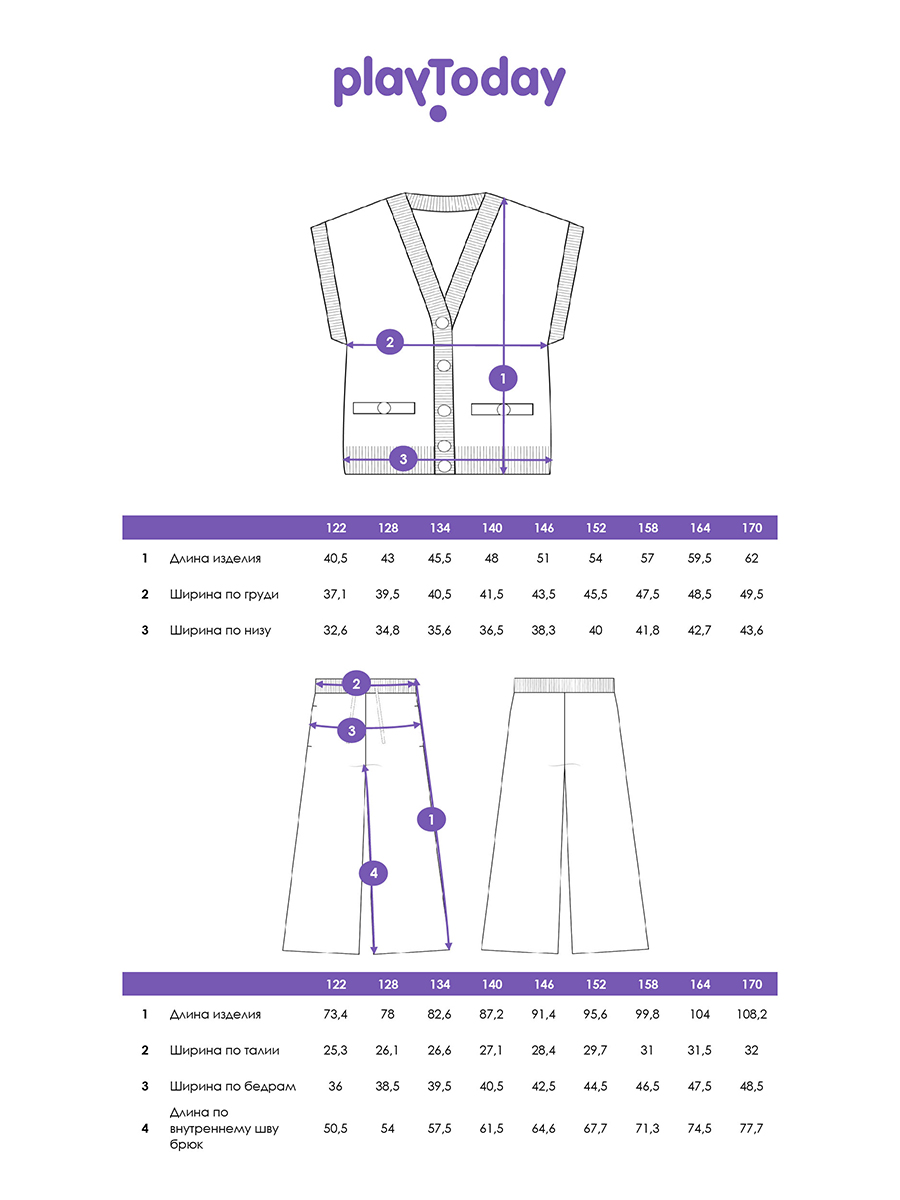 playToday

2
1
3

| | | 122 | 128 | 134 | 140 | 146 | 152 | 158 | 164 | 170 |
|---|---|---|---|---|---|---|---|---|---|---|
| 1 | Длина изделия | 40,5 | 43 | 45,5 | 48 | 51 | 54 | 57 | 59,5 | 62 |
| 2 | Ширина по груди | 37,1 | 39,5 | 40,5 | 41,5 | 43,5 | 45,5 | 47,5 | 48,5 | 49,5 |
| 3 | Ширина по низу | 32,6 | 34,8 | 35,6 | 36,5 | 38,3 | 40 | 41,8 | 42,7 | 43,6 |

2
3
1
4

| | | 122 | 128 | 134 | 140 | 146 | 152 | 158 | 164 | 170 |
|---|---|---|---|---|---|---|---|---|---|---|
| 1 | Длина изделия | 73,4 | 78 | 82,6 | 87,2 | 91,4 | 95,6 | 99,8 | 104 | 108,2 |
| 2 | Ширина по талии | 25,3 | 26,1 | 26,6 | 27,1 | 28,4 | 29,7 | 31 | 31,5 | 32 |
| 3 | Ширина по бедрам | 36 | 38,5 | 39,5 | 40,5 | 42,5 | 44,5 | 46,5 | 47,5 | 48,5 |
| 4 | Длина по внутреннему шву брюк | 50,5 | 54 | 57,5 | 61,5 | 64,6 | 67,7 | 71,3 | 74,5 | 77,7 |